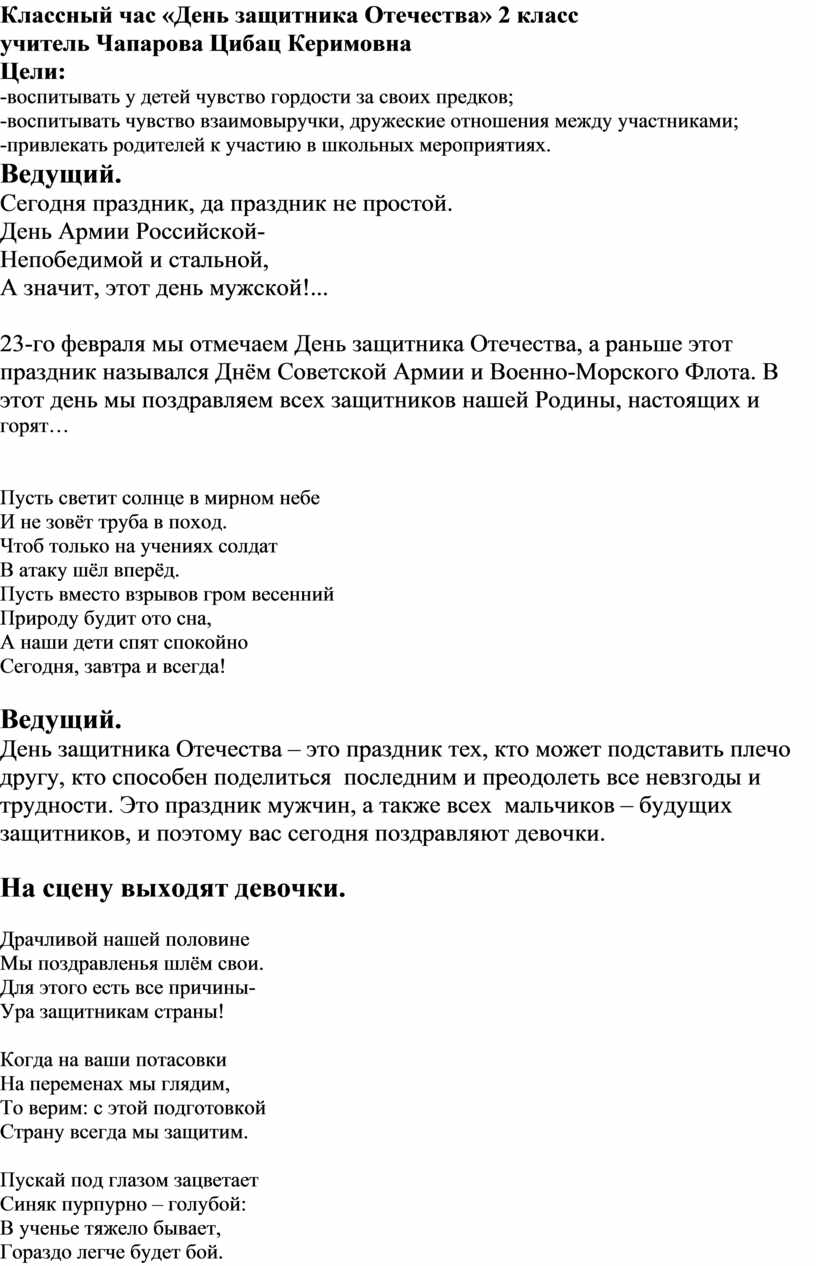 Классный час «День защитника Отечества» 2 класс
учитель Чапарова Цибац Керимовна
Цели:
-воспитывать у детей чувство гордости за своих предков;
-воспитывать чувство взаимовыручки, дружеские отношения между участниками;
-привлекать родителей к участию в школьных мероприятиях.

Ведущий.
Сегодня праздник, да праздник не простой.
День Армии Российской-
Непобедимой и стальной,
А значит, этот день мужской!...

23-го февраля мы отмечаем День защитника Отечества, а раньше этот праздник назывался Днём Советской Армии и Военно-Морского Флота. В этот день мы поздравляем всех защитников нашей Родины, настоящих и горят…

Пусть светит солнце в мирном небе
И не зовёт труба в поход.
Чтоб только на учениях солдат
В атаку шёл вперёд.
Пусть вместо взрывов гром весенний
Природу будит ото сна,
А наши дети спят спокойно
Сегодня, завтра и всегда!

Ведущий.
День защитника Отечества – это праздник тех, кто может подставить плечо другу, кто способен поделиться последним и преодолеть все невзгоды и трудности. Это праздник мужчин, а также всех мальчиков – будущих защитников, и поэтому вас сегодня поздравляют девочки.

На сцену выходят девочки.

Драчливой нашей половине
Мы поздравленья шлём свои.
Для этого есть все причины-
Ура защитникам страны!

Когда на ваши потасовки
На переменах мы глядим,
То верим: с этой подготовкой
Страну всегда мы защитим.

Пускай под глазом зацветает
Синяк пурпурно – голубой:
В ученье тяжело бывает,
Гораздо легче будет бой.